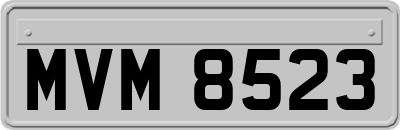 MVM 8523